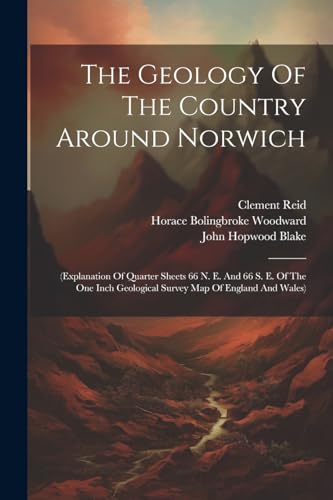 The Geology Of The Country Around Norwich

Clement Reid
Horace Bolingbroke Woodward
John Hopwood Blake

(Explanation Of Quarter Sheets 66 N. E. And 66 S. E. Of The One Inch Geological Survey Map Of England And Wales)